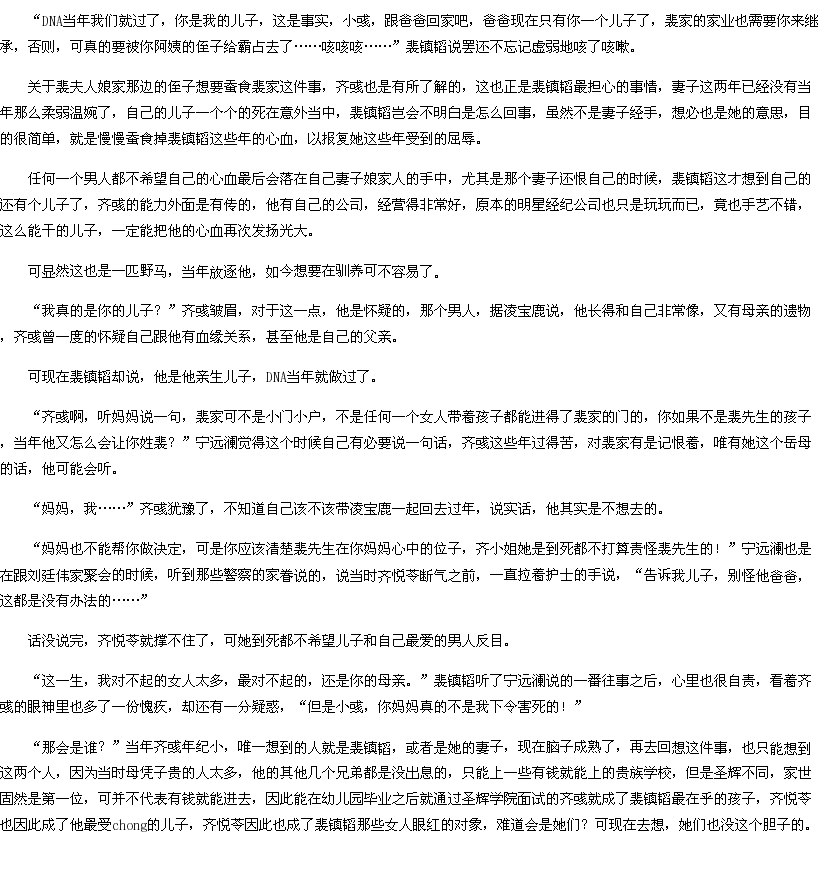 “DNA当年我们就过了，你是我的儿子，这是事实，小彧，跟爸爸回家吧，爸爸现在只有你一个儿子了，裴家的家业也需要你来继承，否则，可真的要被你阿姨的侄子给霸占去了……咳咳咳……”裴镇韬说罢还不忘记虚弱地咳了咳嗽。

关于裴夫人娘家那边的侄子想要蚕食裴家这件事，齐彧也是有所了解的，这也正是裴镇韬最担心的事情，妻子这两年已经没有当年那么柔弱温婉了，自己的儿子一个个的死在意外当中，裴镇韬岂会不明白是怎么回事，虽然不是妻子经手，想必也是她的意思，目的很简单，就是慢慢蚕食掉裴镇韬这些年的心血，以报复她这些年受到的屈辱。

任何一个男人都不希望自己的心血最后会落在自己妻子娘家人的手中，尤其是那个妻子还恨自己的时候，裴镇韬这才想到自己的还有个儿子了，齐彧的能力外面是有传的，他有自己的公司，经营得非常好，原本的明星经纪公司也只是玩玩而已，竟也手艺不错，这么能干的儿子，一定能把他的心血再次发扬光大。

可显然这也是一匹野马，当年放逐他，如今想要在驯养可不容易了。

“我真的是你的儿子？”齐彧皱眉，对于这一点，他是怀疑的，那个男人，据凌宝鹿说，他长得和自己非常像，又有母亲的遗物，齐彧曾一度的怀疑自己跟他有血缘关系，甚至他是自己的父亲。

可现在裴镇韬却说，他是他亲生儿子，DNA当年就做过了。

“齐彧啊，听妈妈说一句，裴家可不是小门小户，不是任何一个女人带着孩子都能进得了裴家的门的，你如果不是裴先生的孩子，当年他又怎么会让你姓裴？”宁远澜觉得这个时候自己有必要说一句话，齐彧这些年过得苦，对裴家有是记恨着，唯有她这个岳母的话，他可能会听。

“妈妈，我……”齐彧犹豫了，不知道自己该不该带凌宝鹿一起回去过年，说实话，他其实是不想去的。

“妈妈也不能帮你做决定，可是你应该清楚裴先生在你妈妈心中的位子，齐小姐她是到死都不打算责怪裴先生的！”宁远澜也是在跟刘廷伟家聚会的时候，听到那些警察的家眷说的，说当时齐悦苓断气之前，一直拉着护士的手说，“告诉我儿子，别怪他爸爸，这都是没有办法的……”

话没说完，齐悦苓就撑不住了，可她到死都不希望儿子和自己最爱的男人反目。

“这一生，我对不起的女人太多，最对不起的，还是你的母亲。”裴镇韬听了宁远澜说的一番往事之后，心里也很自责，看着齐彧的眼神里也多了一份愧疚，却还有一分疑惑，“但是小彧，你妈妈真的不是我下令害死的！”

“那会是谁？”当年齐彧年纪小，唯一想到的人就是裴镇韬，或者是她的妻子，现在脑子成熟了，再去回想这件事，也只能想到这两个人，因为当时母凭子贵的人太多，他的其他几个兄弟都是没出息的，只能上一些有钱就能上的贵族学校，但是圣辉不同，家世固然是第一位，可并不代表有钱就能进去，因此能在幼儿园毕业之后就通过圣辉学院面试的齐彧就成了裴镇韬最在乎的孩子，齐悦苓也因此成了他最受chong的儿子，齐悦苓因此也成了裴镇韬那些女人眼红的对象，难道会是她们？可现在去想，她们也没这个胆子的。